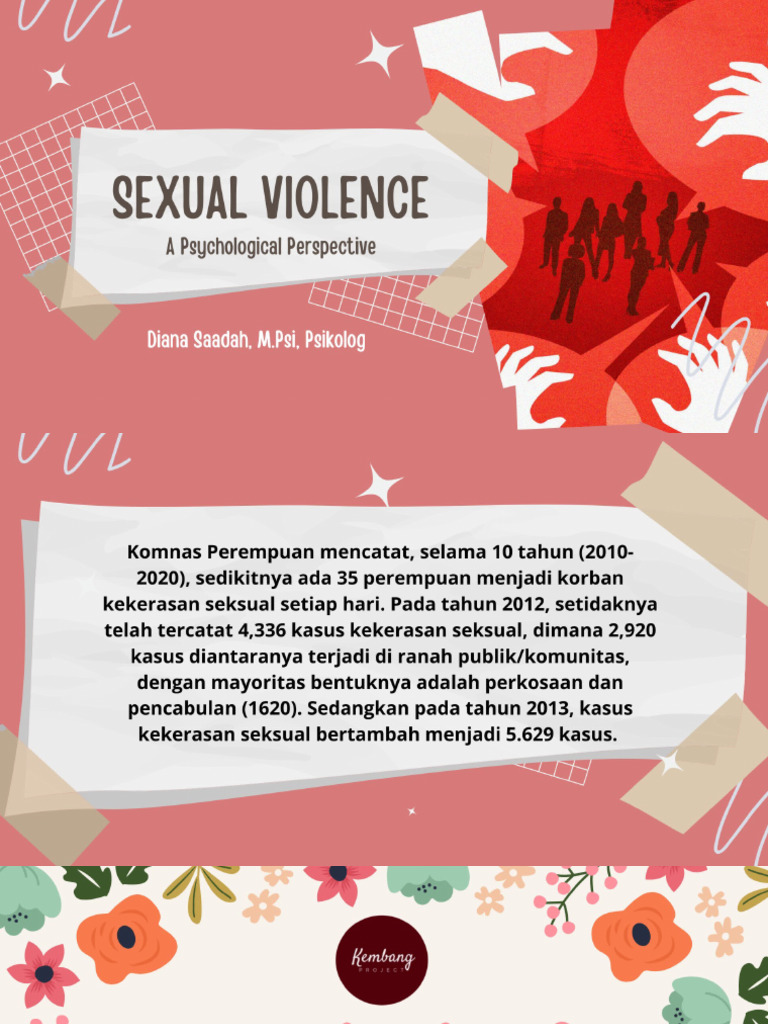 SEXUAL VIOLENCE

A Psychological Perspective

Diana Saadah, M.Psi, Psikolog

Komnas Perempuan mencatat, selama 10 tahun (2010-2020), sedikitnya ada 35 perempuan menjadi korban kekerasan seksual setiap hari. Pada tahun 2012, setidaknya telah tercatat 4,336 kasus kekerasan seksual, dimana 2,920 kasus diantaranya terjadi di ranah publik/komunitas, dengan mayoritas bentuknya adalah perkosaan dan pencabulan (1620). Sedangkan pada tahun 2013, kasus kekerasan seksual bertambah menjadi 5.629 kasus.

Kembang
PROJECT